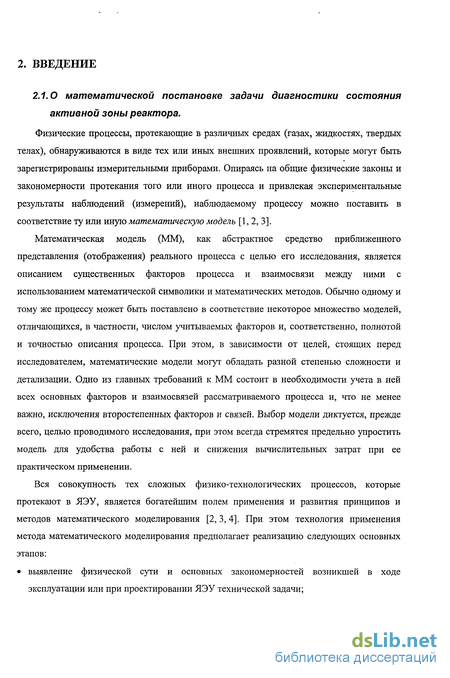 2. ВВЕДЕНИЕ

2.1. О математической постановке задачи диагностики состояния активной зоны реактора.

Физические процессы, протекающие в различных средах (газах, жидкостях, твердых телах), обнаруживаются в виде тех или иных внешних проявлений, которые могут быть зарегистрированы измерительными приборами. Опираясь на общие физические законы и закономерности протекания того или иного процесса и привлекая экспериментальные результаты наблюдений (измерений), наблюдаемому процессу можно поставить в соответствие ту или иную математическую модель [1, 2, 3].

Математическая модель (ММ), как абстрактное средство приближенного представления (отображения) реального процесса с целью его исследования, является описанием существенных факторов процесса и взаимосвязи между ними с использованием математической символики и математических методов. Обычно одному и тому же процессу может быть поставлено в соответствие некоторое множество моделей, отличающихся, в частности, числом учитываемых факторов и, соответственно, полнотой и точностью описания процесса. При этом, в зависимости от целей, стоящих перед исследователем, математические модели могут обладать разной степенью сложности и детализации. Одно из главных требований к ММ состоит в необходимости учета в ней всех основных факторов и взаимосвязей рассматриваемого процесса и, что не менее важно, исключения второстепенных факторов и связей. Выбор модели диктуется, прежде всего, целью проводимого исследования, при этом всегда стремятся предельно упростить модель для удобства работы с ней и снижения вычислительных затрат при ее практическом применении.

Вся совокупность тех сложных физико-технологических процессов, которые протекают в ЯЭУ, является богатейшим полем применения и развития принципов и методов математического моделирования [2, 3, 4]. При этом технология применения метода математического моделирования предполагает реализацию следующих основных этапов:

• выявление физической сути и основных закономерностей возникшей в ходе эксплуатации или при проектировании ЯЭУ технической задачи;

dsLib.net
библиотека диссертаций